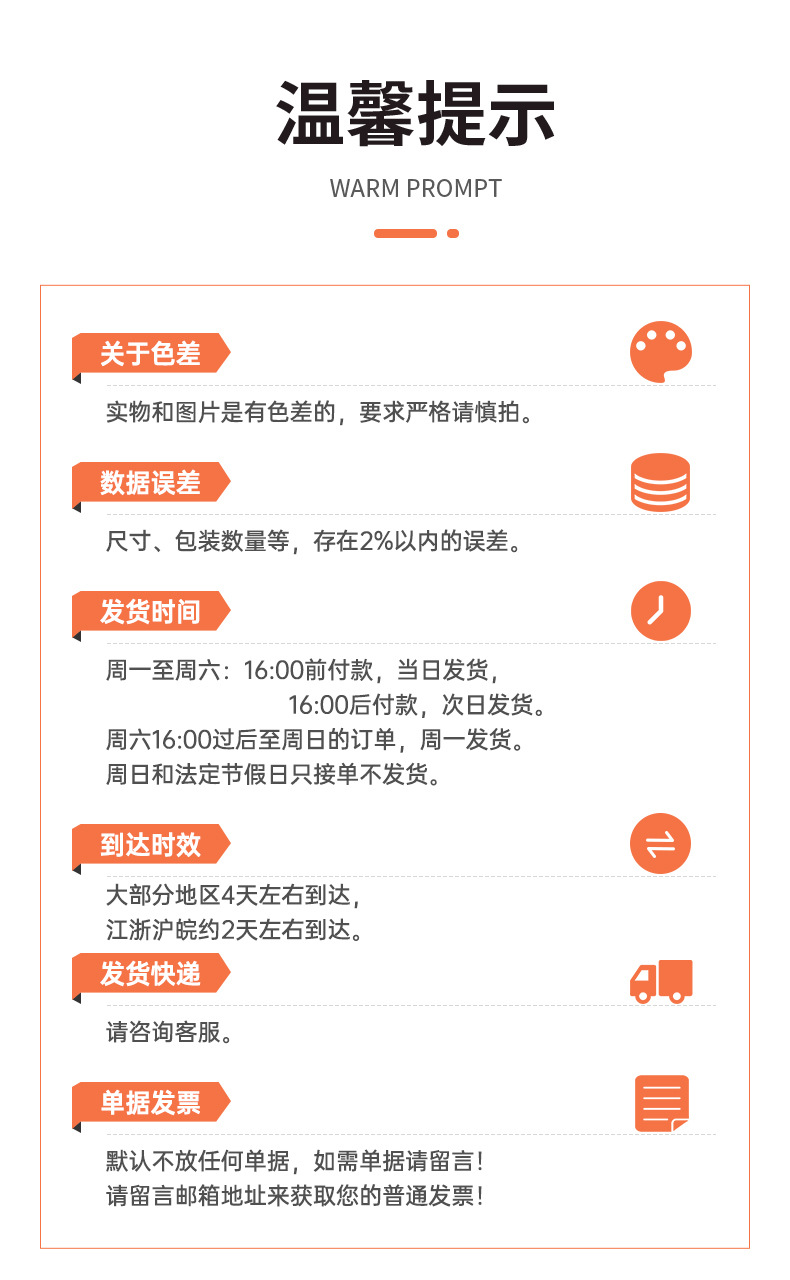 温馨提示

WARM PROMPT

关于色差

实物和图片是有色差的，要求严格请慎拍。

数据误差

尺寸、包装数量等，存在2%以内的误差。

发货时间

周一至周六：16:00前付款，当日发货，
16:00后付款，次日发货。
周六16:00过后至周日的订单，周一发货。
周日和法定节假日只接单不发货。

到达时效

大部分地区4天左右到达，
江浙沪皖约2天左右到达。

发货快递

请咨询客服。

单据发票

默认不放任何单据，如需单据请留言！
请留言邮箱地址来获取您的普通发票！